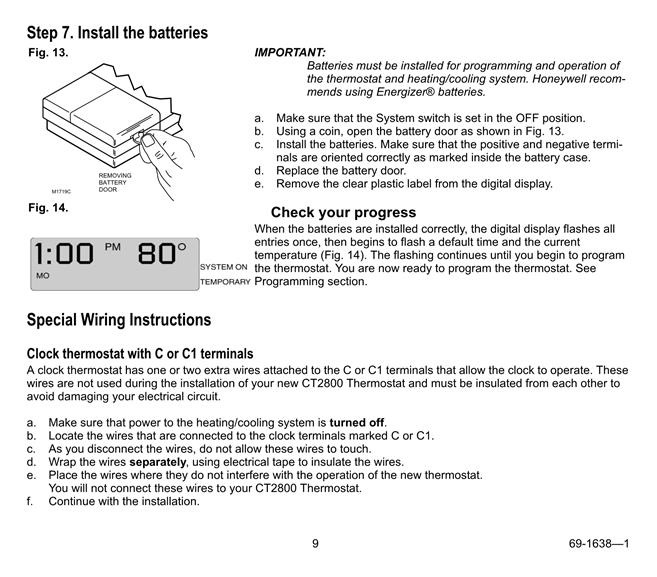 Step 7. Install the batteries

Fig. 13.

REMOVING BATTERY DOOR

M1719C

Fig. 14.

1:00 PM 80°

MO

SYSTEM ON

TEMPORARY

IMPORTANT:

Batteries must be installed for programming and operation of the thermostat and heating/cooling system. Honeywell recommends using Energizer® batteries.

a. Make sure that the System switch is set in the OFF position.
b. Using a coin, open the battery door as shown in Fig. 13.
c. Install the batteries. Make sure that the positive and negative terminals are oriented correctly as marked inside the battery case.
d. Replace the battery door.
e. Remove the clear plastic label from the digital display.

Check your progress

When the batteries are installed correctly, the digital display flashes all entries once, then begins to flash a default time and the current temperature (Fig. 14). The flashing continues until you begin to program the thermostat. You are now ready to program the thermostat. See Programming section.

Special Wiring Instructions

Clock thermostat with C or C1 terminals

A clock thermostat has one or two extra wires attached to the C or C1 terminals that allow the clock to operate. These wires are not used during the installation of your new CT2800 Thermostat and must be insulated from each other to avoid damaging your electrical circuit.

a. Make sure that power to the heating/cooling system is turned off.
b. Locate the wires that are connected to the clock terminals marked C or C1.
c. As you disconnect the wires, do not allow these wires to touch.
d. Wrap the wires separately, using electrical tape to insulate the wires.
e. Place the wires where they do not interfere with the operation of the new thermostat. You will not connect these wires to your CT2800 Thermostat.
f. Continue with the installation.

9

69-1638—1